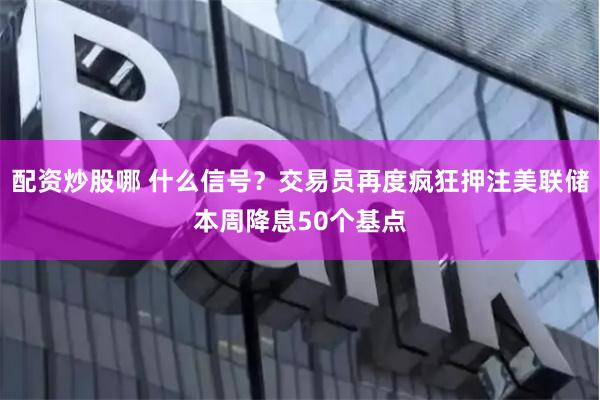 Bank

配资炒股哪 什么信号？交易员再度疯狂押注美联储本周降息50个基点